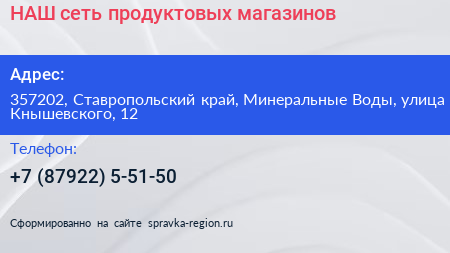 НАШ сеть продуктовых магазинов

Адрес:

357202, Ставропольский край, Минеральные Воды, улица Кнышевского, 12

Телефон:

+7 (87922) 5-51-50

Сформированно на сайте spravka-region.ru